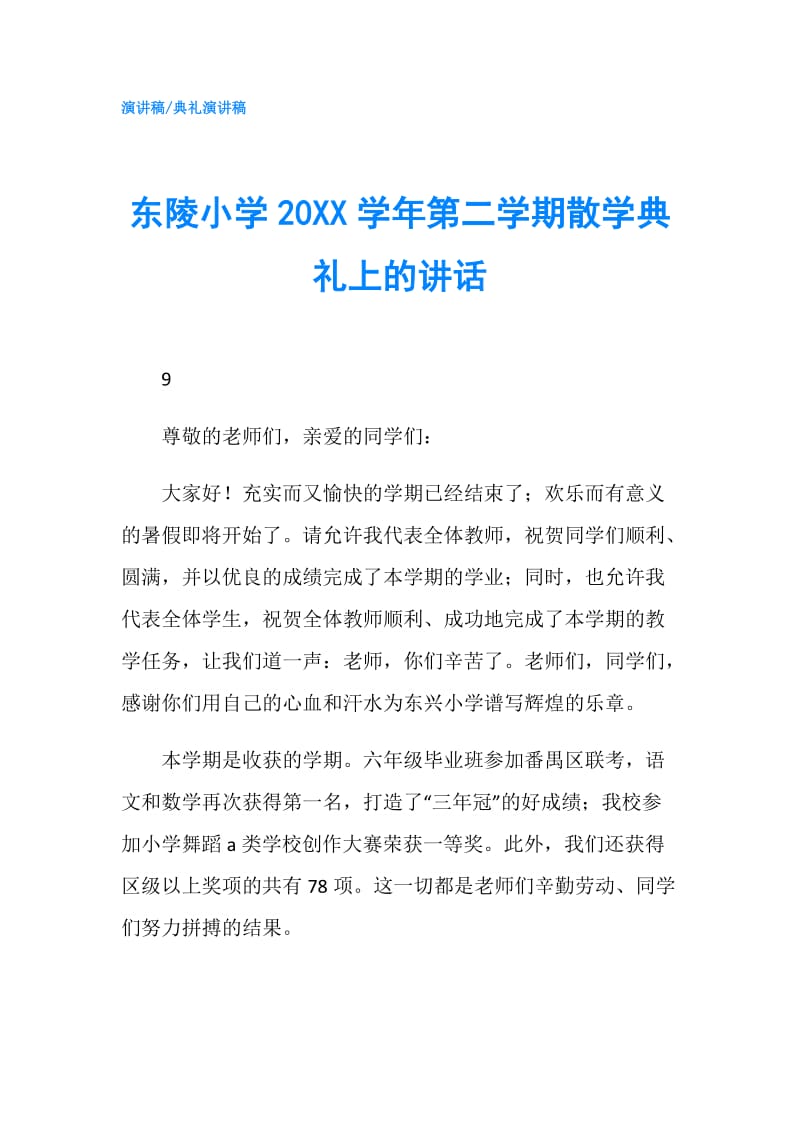 演讲稿/典礼演讲稿

东陵小学 20XX 学年第二学期散学典礼上的讲话

9

尊敬的老师们，亲爱的同学们：

大家好！充实而又愉快的学期已经结束了；欢乐而有意义的暑假即将开始了。请允许我代表全体教师，祝贺同学们顺利、圆满，并以优良的成绩完成了本学期的学业；同时，也允许我代表全体学生，祝贺全体教师顺利、成功地完成了本学期的教学任务，让我们道一声：老师，你们辛苦了。老师们，同学们，感谢你们用自己的心血和汗水为东兴小学谱写辉煌的乐章。

本学期是收获的学期。六年级毕业班参加番禺区联考，语文和数学再次获得第一名，打造了“三年冠”的好成绩；我校参加小学舞蹈 a 类学校创作大赛荣获一等奖。此外，我们还获得区级以上奖项的共有 78 项。这一切都是老师们辛勤劳动、同学们努力拼搏的结果。